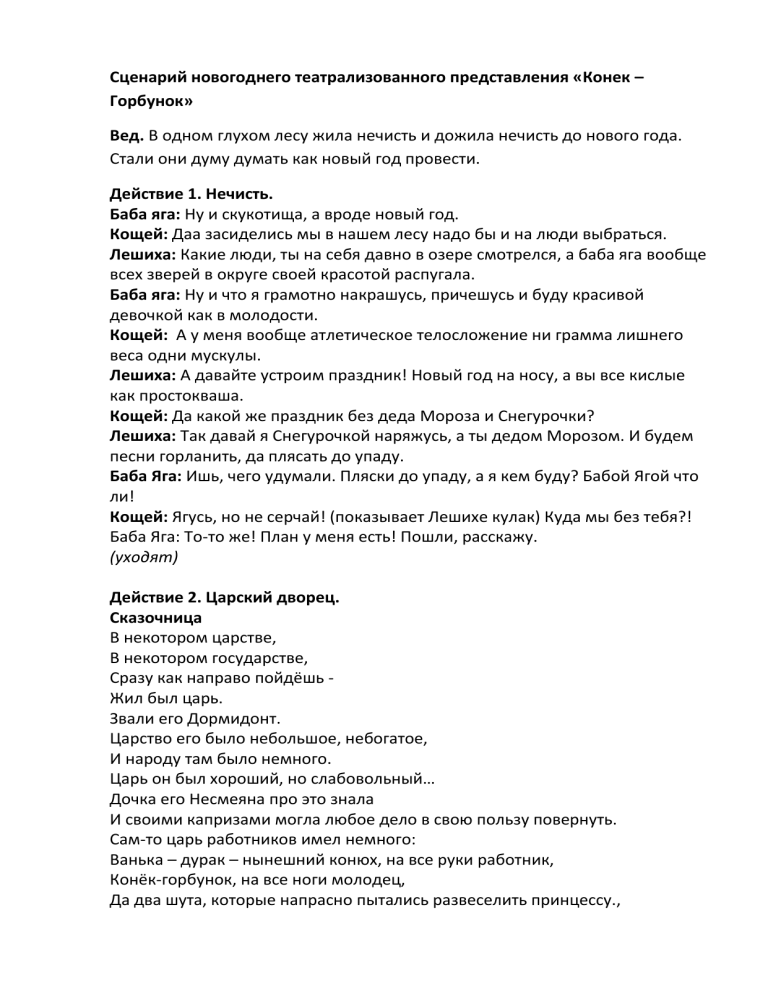 Сценарий новогоднего театрализованного представления «Конек – Горбунок»

Вед. В одном глухом лесу жила нечисть и дожила нечисть до нового года. Стали они думу думать как новый год провести.

Действие 1. Нечисть.
Баба яга: Ну и скукотища, а вроде новый год.
Кощей: Даа засиделись мы в нашем лесу надо бы и на люди выбраться.
Лешиха: Какие люди, ты на себя давно в озере смотрелся, а баба яга вообще всех зверей в округе своей красотой распугала.
Баба яга: Ну и что я грамотно накрашусь, причешусь и буду красивой девочкой как в молодости.
Кощей: А у меня вообще атлетическое телосложение ни грамма лишнего веса одни мускулы.
Лешиха: А давайте устроим праздник! Новый год на носу, а вы все кислые как простокваша.
Кощей: Да какой же праздник без деда Мороза и Снегурочки?
Лешиха: Так давай я Снегурочкой наряжусь, а ты дедом Морозом. И будем песни горланить, да плясать до упаду.
Баба Яга: Ишь, чего удумали. Пляски до упаду, а я кем буду? Бабой Ягой что ли!
Кощей: Ягусь, но не серчай! (показывает Лешихе кулак) Куда мы без тебя?!
Баба Яга: То-то же! План у меня есть! Пошли, расскажу.
(уходят)

Действие 2. Царский дворец.
Сказочница
В некотором царстве,
В некотором государстве,
Сразу как направо пойдёшь -
Жил был царь.
Звали его Дормидонт.
Царство его было небольшое, небогатое,
И народу там было немного.
Царь он был хороший, но слабовольный…
Дочка его Несмеяна про это знала
И своими капризами могла любое дело в свою пользу повернуть.
Сам-то царь работников имел немного:
Ванька – дурак – нынешний конюх, на все руки работник,
Конёк-горбунок, на все ноги молодец,
Да два шута, которые напрасно пытались развеселить принцессу.,